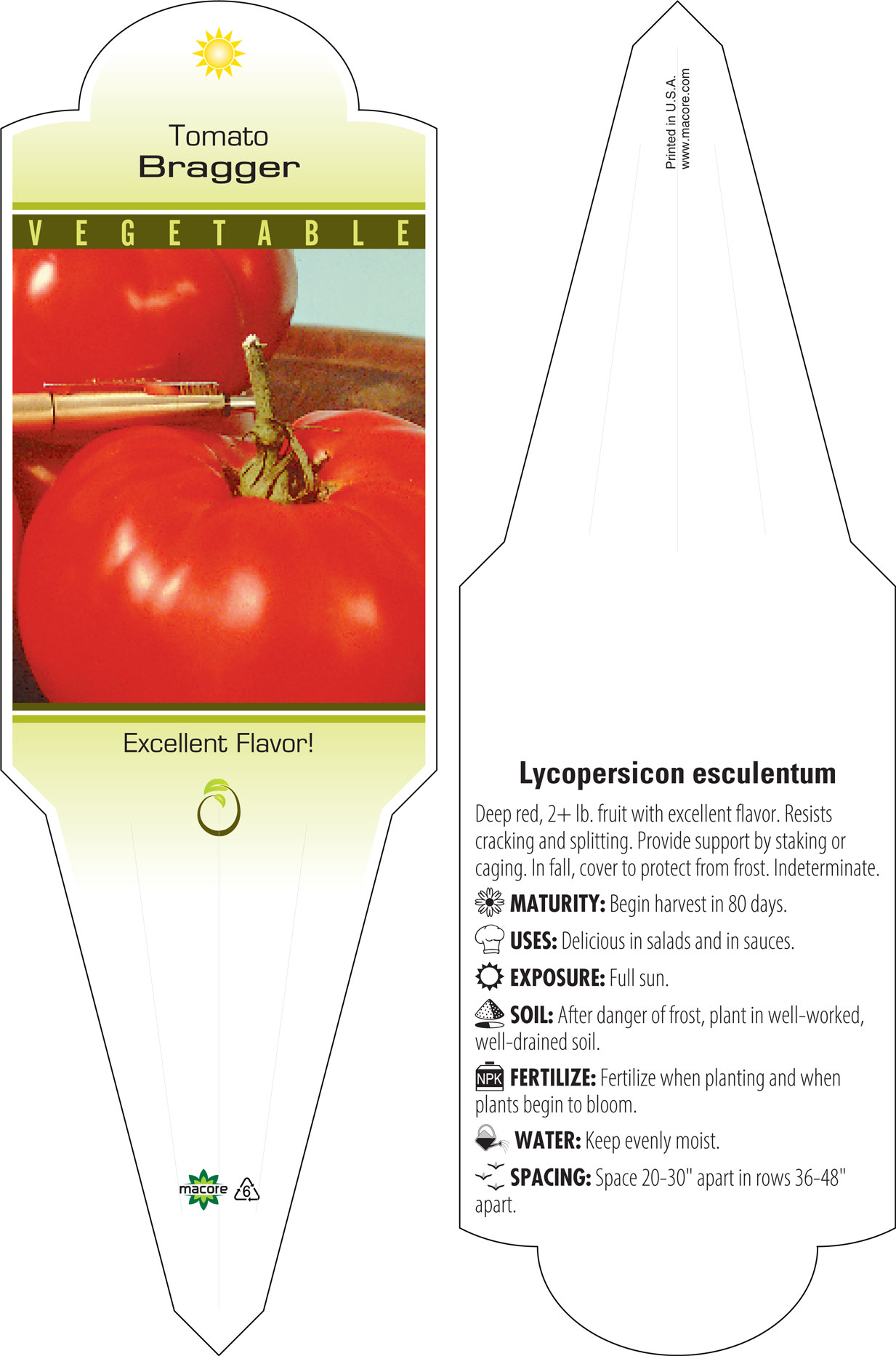 Tomato
Bragger

VEGETABLE

Excellent Flavor!

macore 6

Printed in U.S.A.
www.macore.com

Lycopersicon esculentum

Deep red, 2+ lb. fruit with excellent flavor. Resists cracking and splitting. Provide support by staking or caging. In fall, cover to protect from frost. Indeterminate.

MATURITY: Begin harvest in 80 days.

USES: Delicious in salads and in sauces.

EXPOSURE: Full sun.

SOIL: After danger of frost, plant in well-worked, well-drained soil.

NPK FERTILIZE: Fertilize when planting and when plants begin to bloom.

WATER: Keep evenly moist.

SPACING: Space 20-30" apart in rows 36-48" apart.